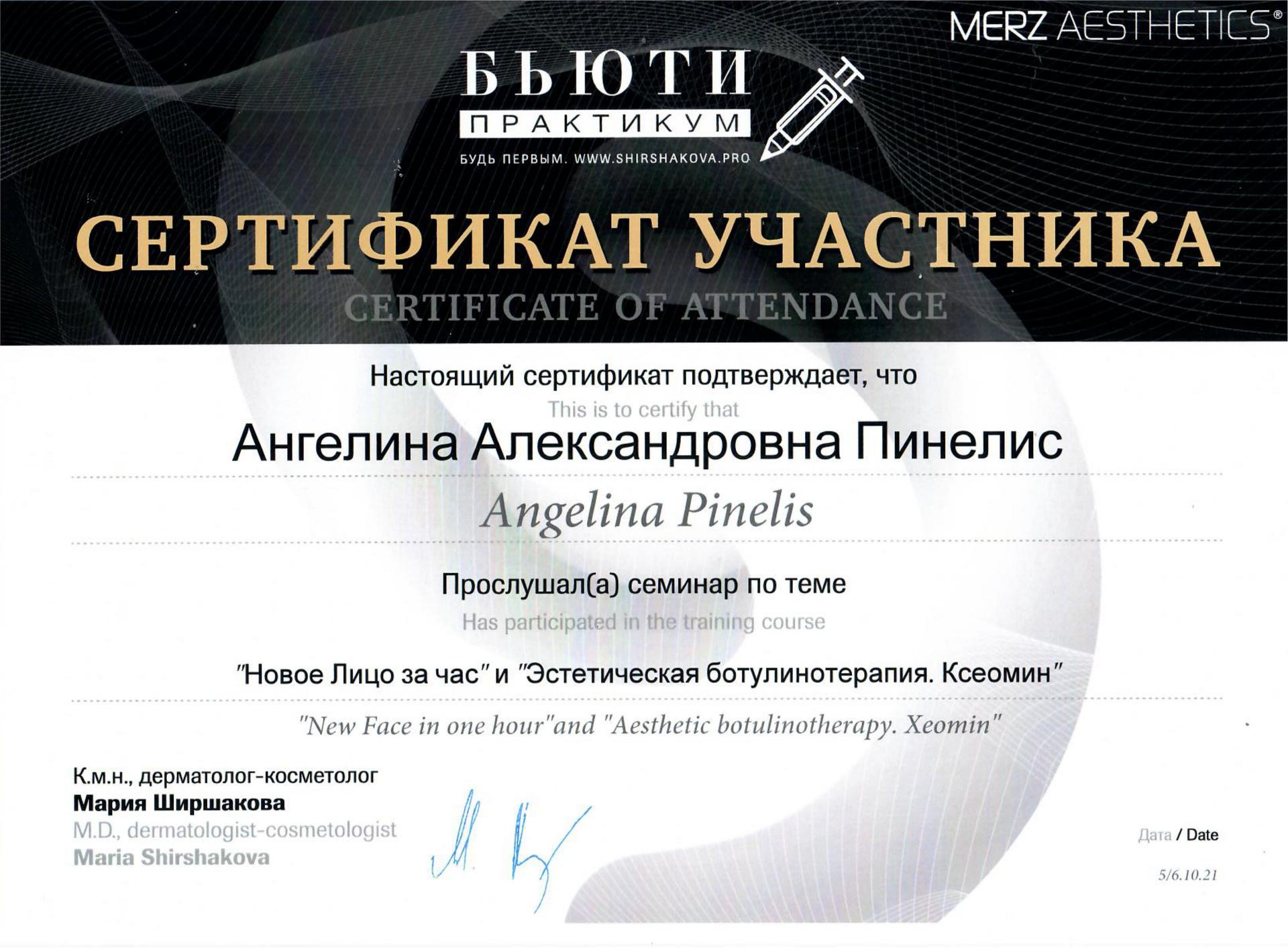 MERZ AESTHETICS®

БЬЮТИ
ПРАКТИКУМ
БУДЬ ПЕРВЫМ. WWW.SHIRSHAKOVA.PRO

СЕРТИФИКАТ УЧАСТНИКА
CERTIFICATE OF ATTENDANCE

Настоящий сертификат подтверждает, что
This is to certify that

Ангелина Александровна Пинелис
Angelina Pinelis

Прослушал(а) семинар по теме
Has participated in the training course

"Новое Лицо за час" и "Эстетическая ботулинотерапия. Ксеомин"
"New Face in one hour"and "Aesthetic botulinotherapy. Xeomin"

К.м.н., дерматолог-косметолог
Мария Ширшакова
M.D., dermatologist-cosmetologist
Maria Shirshakova

Дата / Date
5/6.10.21